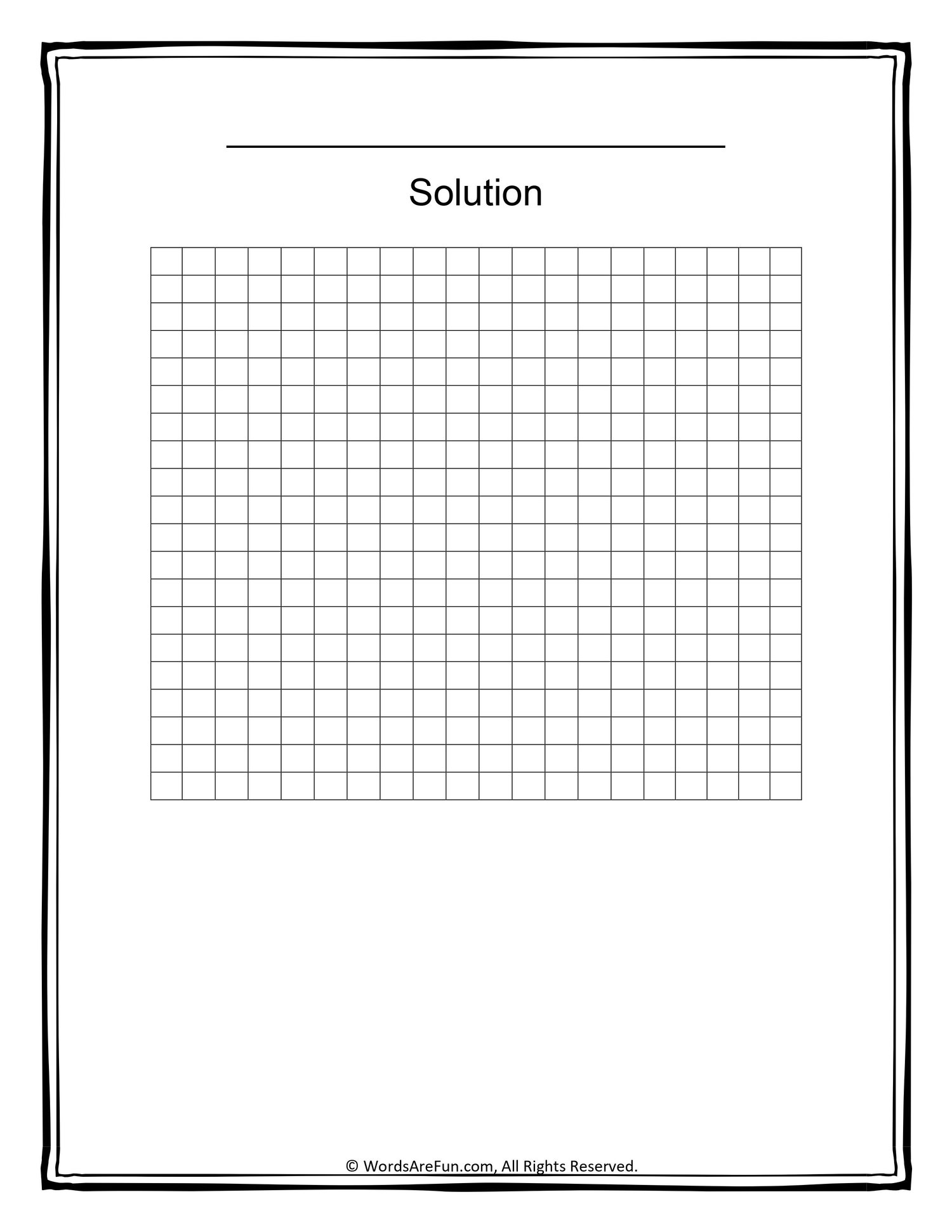 ____

Solution

© WordsAreFun.com, All Rights Reserved.